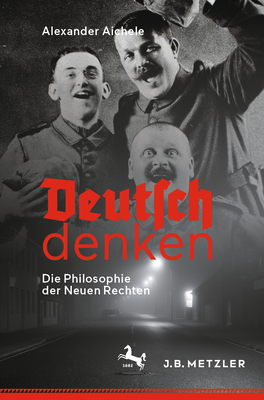 Alexander Aichele

Deutſch
denken

Die Philosophie
der Neuen Rechten

1682

J.B. METZLER